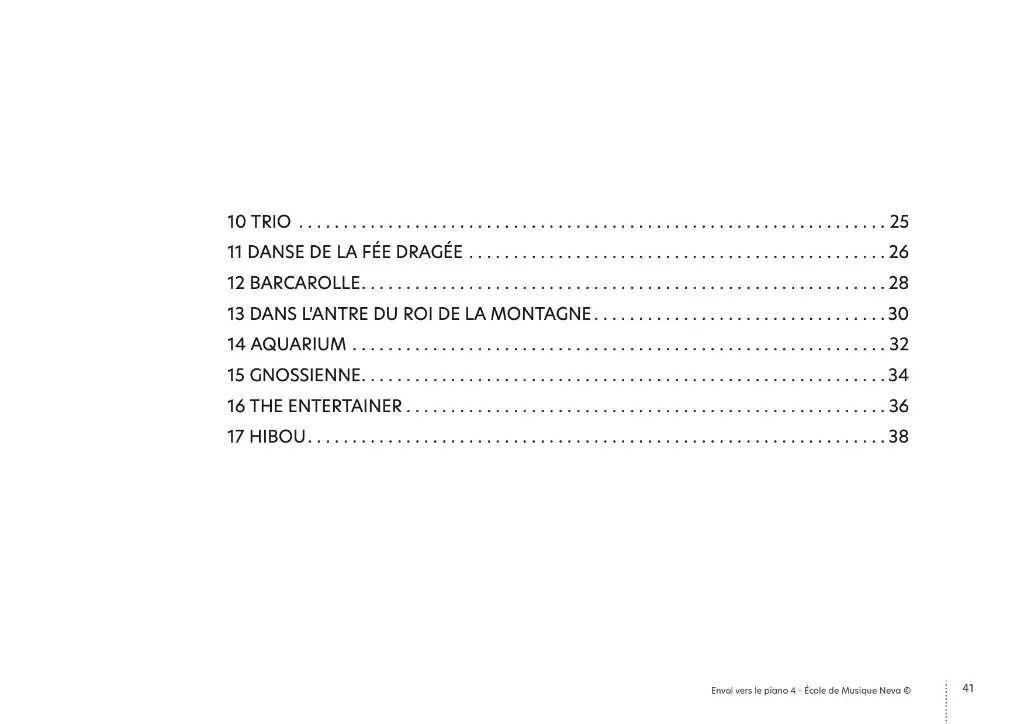 10 TRIO 25
11 DANSE DE LA FÉE DRAGÉE 26
12 BARCAROLLE 28
13 DANS L'ANTRE DU ROI DE LA MONTAGNE 30
14 AQUARIUM 32
15 GNOSSIENNE 34
16 THE ENTERTAINER 36
17 HIBOU 38

Envol vers le piano 4 - École de Musique Neva ©

41